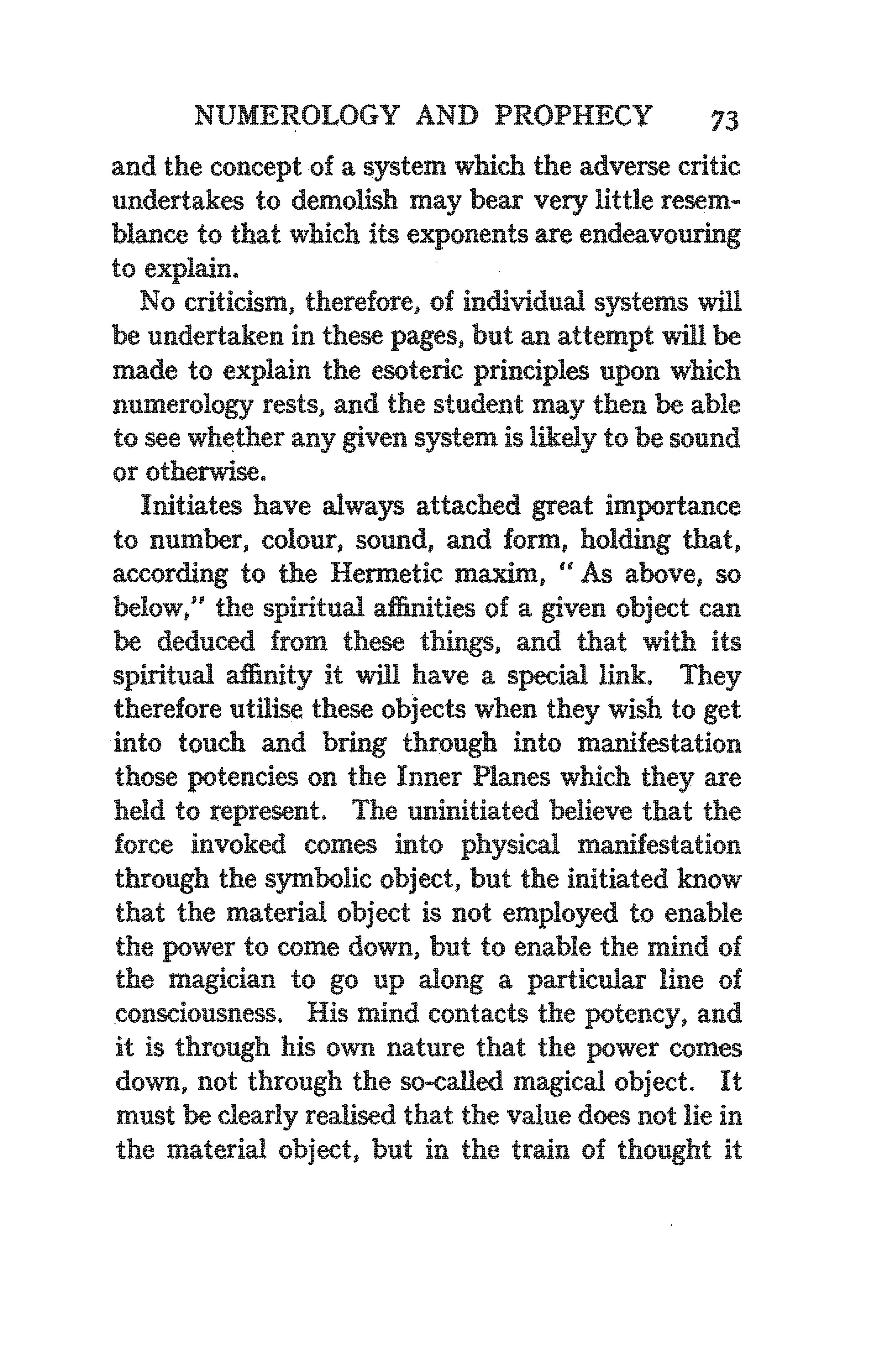 NUMEROLOGY AND PROPHECY 73

and the concept of a system which the adverse critic undertakes to demolish may bear very little resemblance to that which its exponents are endeavouring to explain.

No criticism, therefore, of individual systems will be undertaken in these pages, but an attempt will be made to explain the esoteric principles upon which numerology rests, and the student may then be able to see whether any given system is likely to be sound or otherwise.

Initiates have always attached great importance to number, colour, sound, and form, holding that, according to the Hermetic maxim, "As above, so below," the spiritual affinities of a given object can be deduced from these things, and that with its spiritual affinity it will have a special link. They therefore utilise these objects when they wish to get into touch and bring through into manifestation those potencies on the Inner Planes which they are held to represent. The uninitiated believe that the force invoked comes into physical manifestation through the symbolic object, but the initiated know that the material object is not employed to enable the power to come down, but to enable the mind of the magician to go up along a particular line of consciousness. His mind contacts the potency, and it is through his own nature that the power comes down, not through the so-called magical object. It must be clearly realised that the value does not lie in the material object, but in the train of thought it